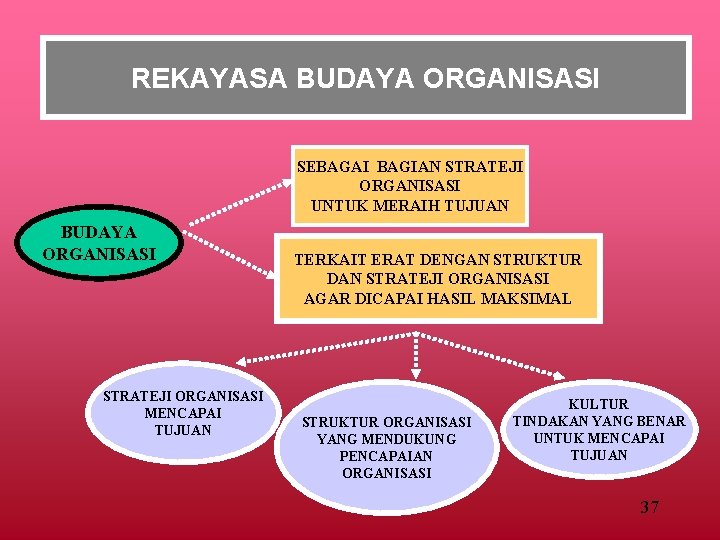 REKAYASA BUDAYA ORGANISASI

BUDAYA ORGANISASI

SEBAGAI BAGIAN STRATEJI ORGANISASI UNTUK MERAIH TUJUAN

TERKAIT ERAT DENGAN STRUKTUR DAN STRATEJI ORGANISASI AGAR DICAPAI HASIL MAKSIMAL

STRATEJI ORGANISASI MENCAPAI TUJUAN

STRUKTUR ORGANISASI YANG MENDUKUNG PENCAPAIAN ORGANISASI

KULTUR TINDAKAN YANG BENAR UNTUK MENCAPAI TUJUAN

37